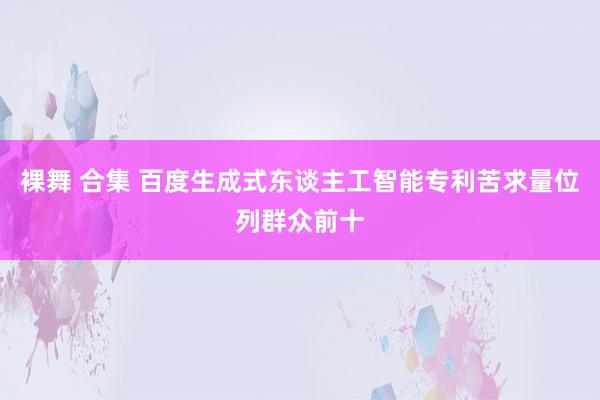 裸舞 合集 百度生成式东谈主工智能专利苦求量位列群众前十